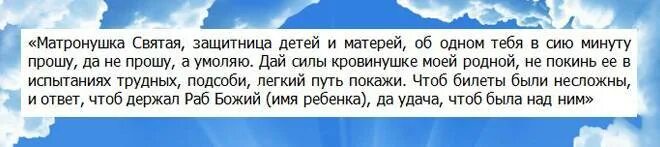 «Матронушка Святая, защитница детей и матерей, об одном тебя в сию минуту прошу, да не прошу, а умоляю. Дай силы кровинушке моей родной, не покинь ее в испытаниях трудных, подсоби, легкий путь покажи. Чтоб билеты были несложны, и ответ, чтоб держал Раб Божий (имя ребенка), да удача, чтоб была над ним»